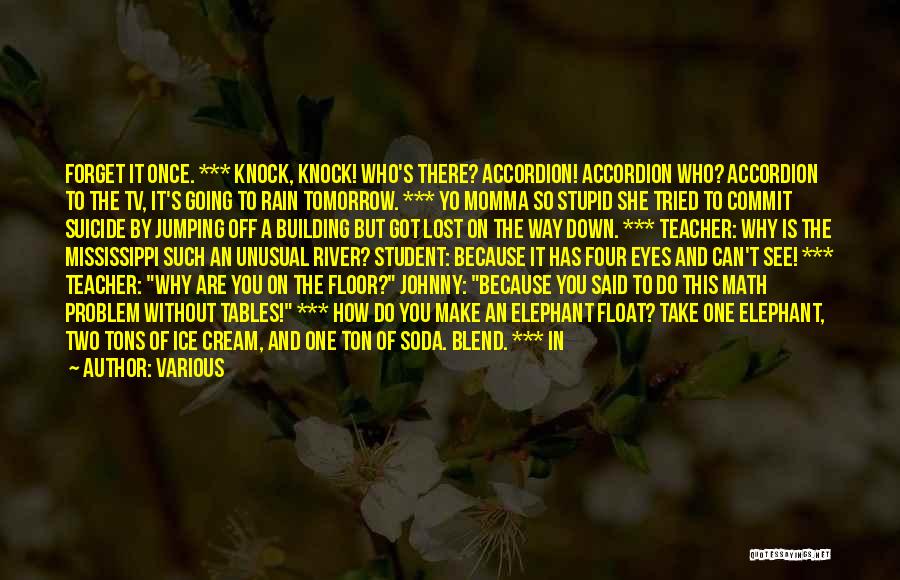 FORGET IT ONCE. *** KNOCK, KNOCK! WHO'S THERE? ACCORDION! ACCORDION WHO? ACCORDION TO THE TV, IT'S GOING TO RAIN TOMORROW. *** YO MOMMA SO STUPID SHE TRIED TO COMMIT SUICIDE BY JUMPING OFF A BUILDING BUT GOT LOST ON THE WAY DOWN. *** TEACHER: WHY IS THE MISSISSIPPI SUCH AN UNUSUAL RIVER? STUDENT: BECAUSE IT HAS FOUR EYES AND CAN'T SEE! *** TEACHER: "WHY ARE YOU ON THE FLOOR?" JOHNNY: "BECAUSE YOU SAID TO DO THIS MATH PROBLEM WITHOUT TABLES!" *** HOW DO YOU MAKE AN ELEPHANT FLOAT? TAKE ONE ELEPHANT, TWO TONS OF ICE CREAM, AND ONE TON OF SODA. BLEND. *** IN

— AUTHOR: VARIOUS

QUOTESSAYINGS.NET